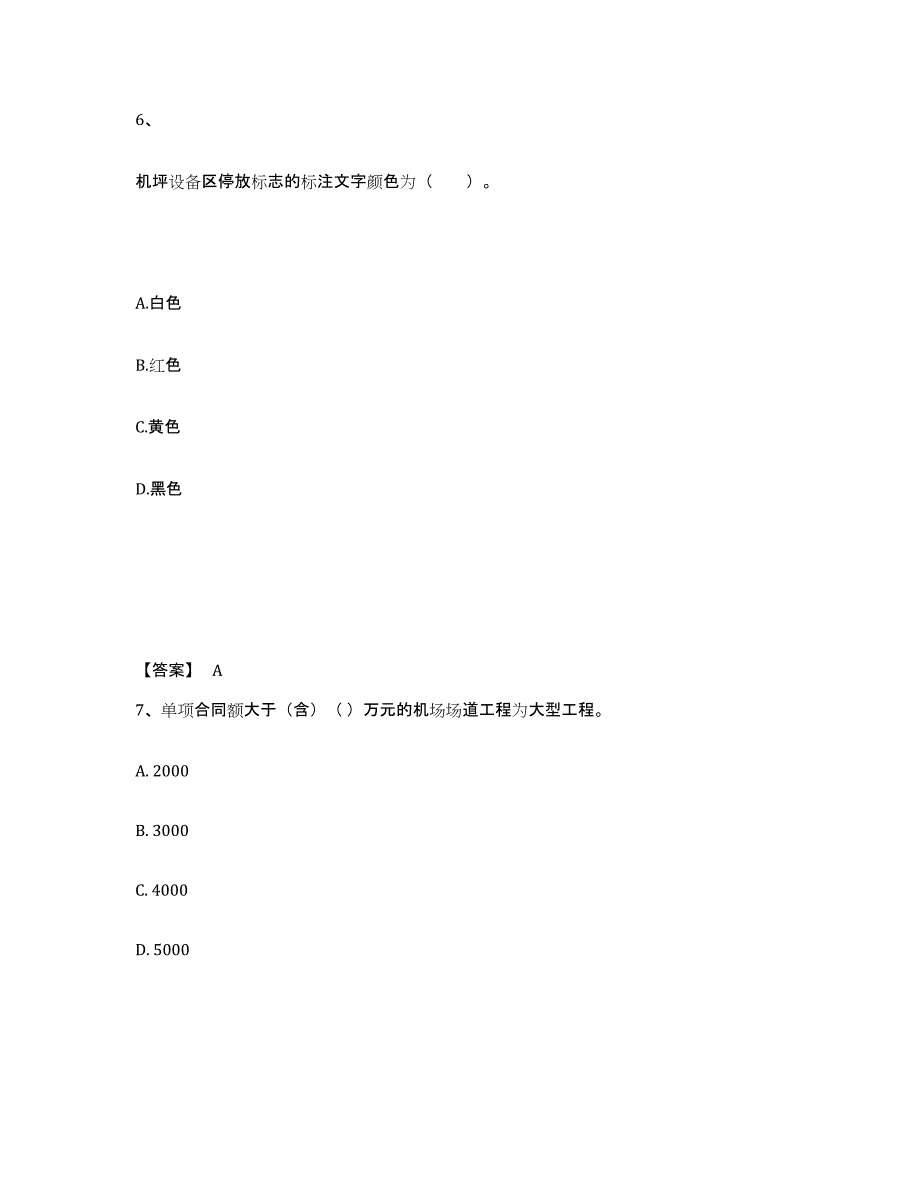 6、

机坪设备区停放标志的标注文字颜色为（　　）。

A.白色

B.红色

C.黄色

D.黑色

【答案】 A

7、单项合同额大于（含）（ ）万元的机场场道工程为大型工程。

A. 2000

B. 3000

C. 4000

D. 5000